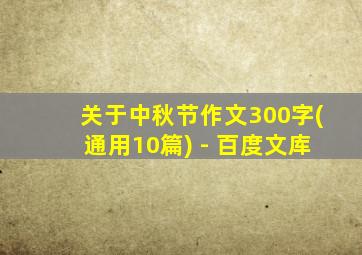 关于中秋节作文300字(通用10篇) - 百度文库